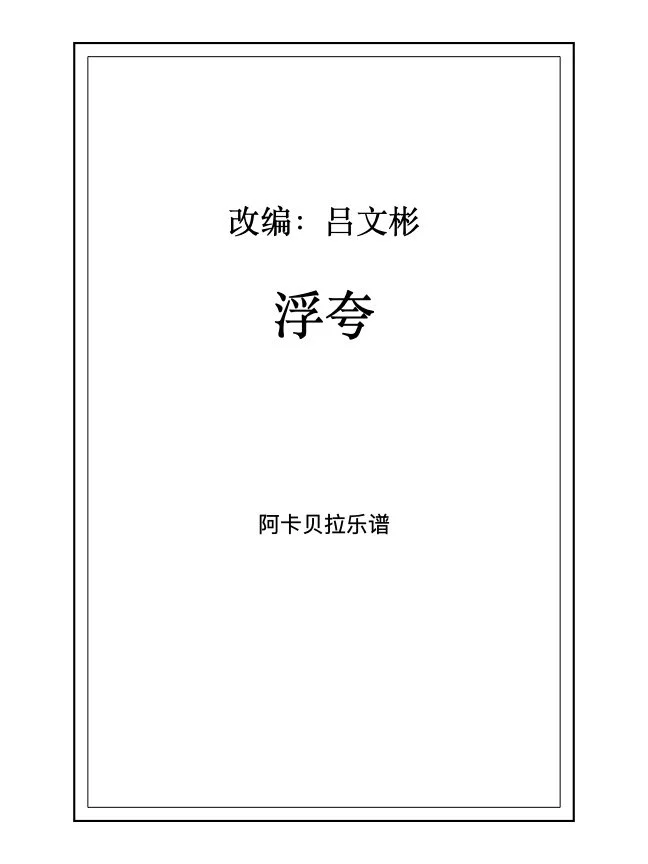 改编：吕文彬

浮夸

阿卡贝拉乐谱